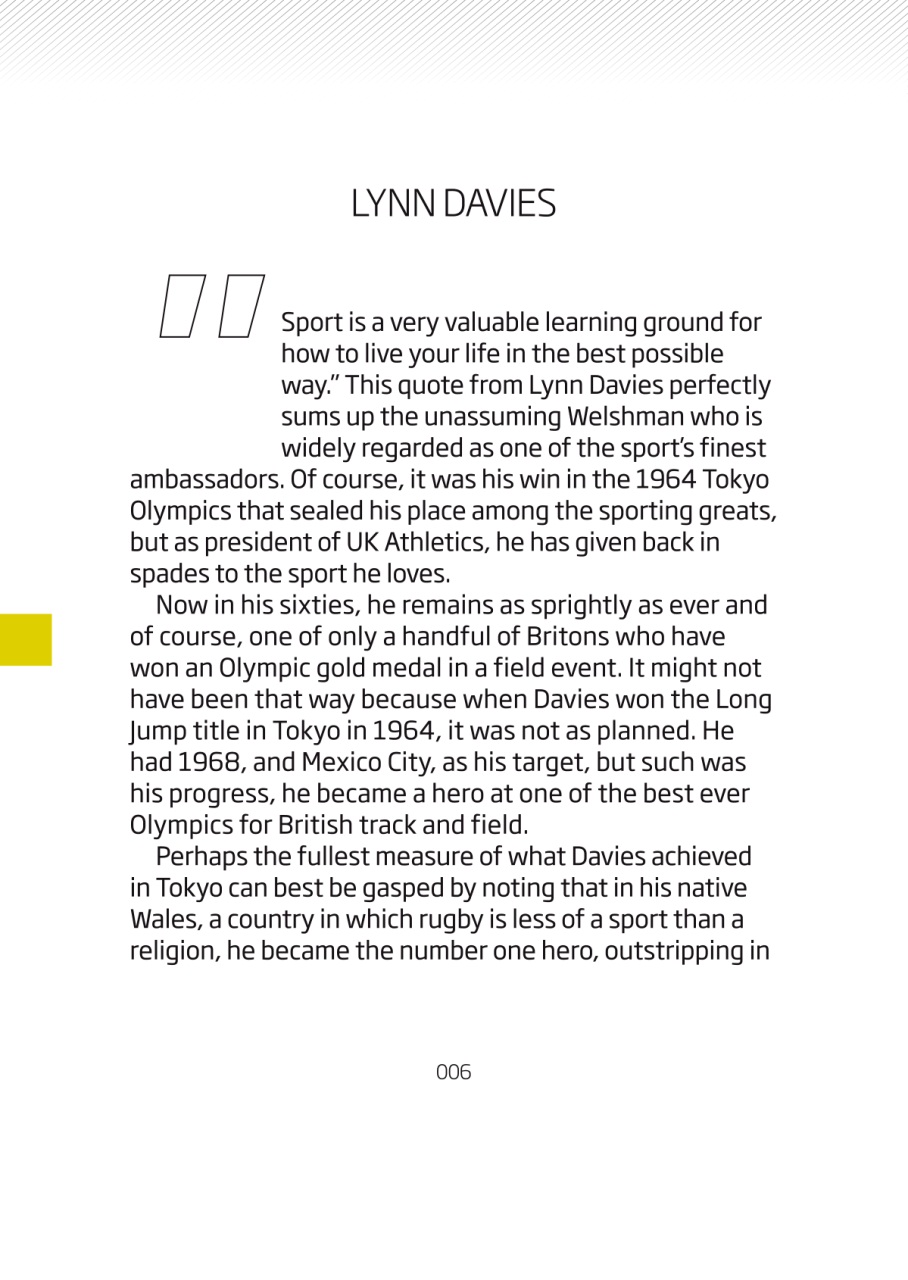 LYNN DAVIES

"Sport is a very valuable learning ground for how to live your life in the best possible way." This quote from Lynn Davies perfectly sums up the unassuming Welshman who is widely regarded as one of the sport's finest ambassadors. Of course, it was his win in the 1964 Tokyo Olympics that sealed his place among the sporting greats, but as president of UK Athletics, he has given back in spades to the sport he loves.

Now in his sixties, he remains as sprightly as ever and of course, one of only a handful of Britons who have won an Olympic gold medal in a field event. It might not have been that way because when Davies won the Long Jump title in Tokyo in 1964, it was not as planned. He had 1968, and Mexico City, as his target, but such was his progress, he became a hero at one of the best ever Olympics for British track and field.

Perhaps the fullest measure of what Davies achieved in Tokyo can best be gasped by noting that in his native Wales, a country in which rugby is less of a sport than a religion, he became the number one hero, outstripping in

006